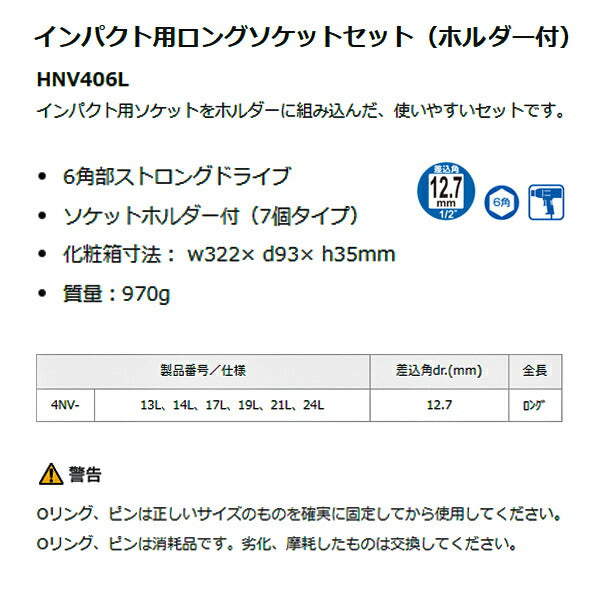 インパクト用ロングソケットセット（ホルダー付）

HNV406L

インパクト用ソケットをホルダーに組み込んだ、使いやすいセットです。

• 6角部ストロングドライブ
• ソケットホルダー付（7個タイプ）
• 化粧箱寸法： w322× d93× h35mm
• 質量：970g

差込角
12.7
mm
1/2"

6角

| 製品番号／仕様 | | 差込角dr.(mm) | 全長 |
|---|---|---|---|
| 4NV- | 13L、14L、17L、19L、21L、24L | 12.7 | ﾛﾝｸﾞ |

警告

Oリング、ピンは正しいサイズのものを確実に固定してから使用してください。

Oリング、ピンは消耗品です。劣化、摩耗したものは交換してください。